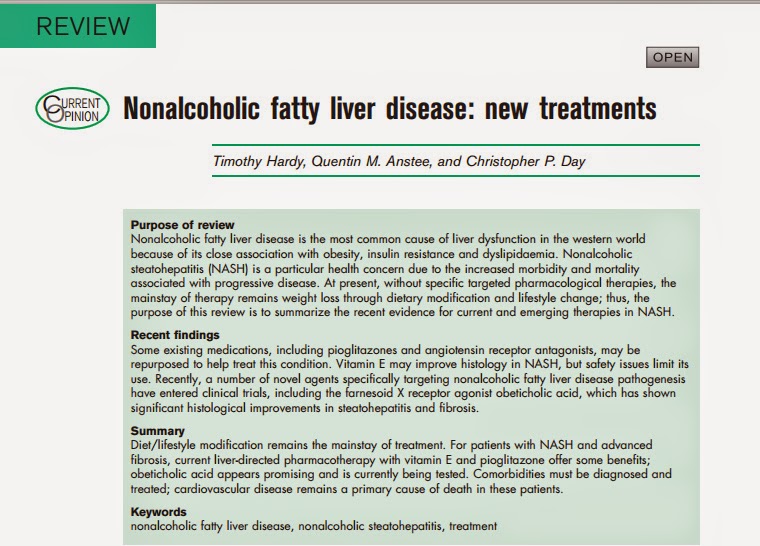 REVIEW

OPEN

CURRENT OPINION

Nonalcoholic fatty liver disease: new treatments

Timothy Hardy, Quentin M. Anstee, and Christopher P. Day

Purpose of review
Nonalcoholic fatty liver disease is the most common cause of liver dysfunction in the western world because of its close association with obesity, insulin resistance and dyslipidaemia. Nonalcoholic steatohepatitis (NASH) is a particular health concern due to the increased morbidity and mortality associated with progressive disease. At present, without specific targeted pharmacological therapies, the mainstay of therapy remains weight loss through dietary modification and lifestyle change; thus, the purpose of this review is to summarize the recent evidence for current and emerging therapies in NASH.

Recent findings
Some existing medications, including pioglitazones and angiotensin receptor antagonists, may be repurposed to help treat this condition. Vitamin E may improve histology in NASH, but safety issues limit its use. Recently, a number of novel agents specifically targeting nonalcoholic fatty liver disease pathogenesis have entered clinical trials, including the farnesoid X receptor agonist obeticholic acid, which has shown significant histological improvements in steatohepatitis and fibrosis.

Summary
Diet/lifestyle modification remains the mainstay of treatment. For patients with NASH and advanced fibrosis, current liver-directed pharmacotherapy with vitamin E and pioglitazone offer some benefits; obeticholic acid appears promising and is currently being tested. Comorbidities must be diagnosed and treated; cardiovascular disease remains a primary cause of death in these patients.

Keywords
nonalcoholic fatty liver disease, nonalcoholic steatohepatitis, treatment